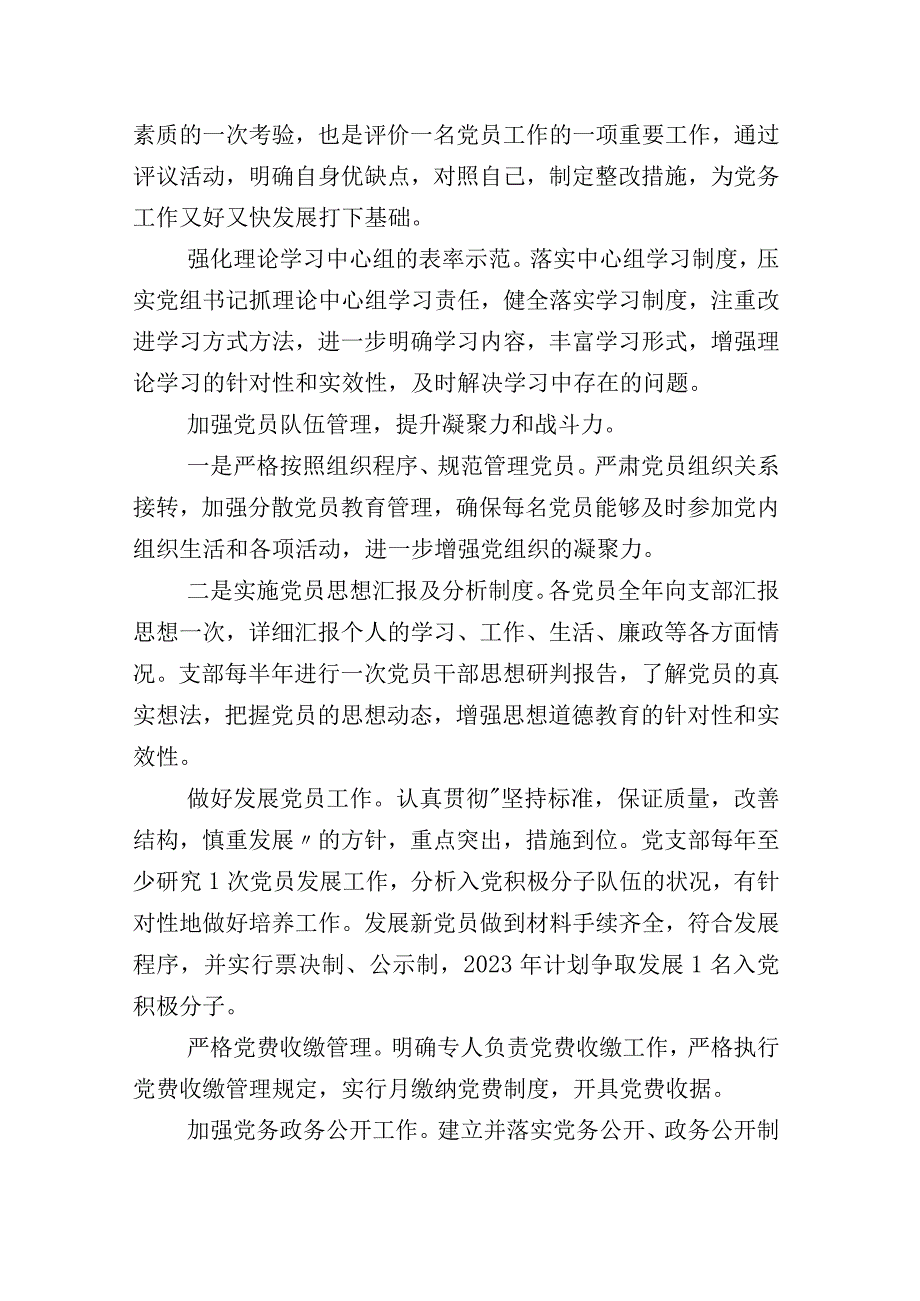 素质的一次考验，也是评价一名党员工作的一项重要工作，通过评议活动，明确自身优缺点，对照自己，制定整改措施，为党务工作又好又快发展打下基础。

强化理论学习中心组的表率示范。落实中心组学习制度，压实党组书记抓理论中心组学习责任，健全落实学习制度，注重改进学习方式方法，进一步明确学习内容，丰富学习形式，增强理论学习的针对性和实效性，及时解决学习中存在的问题。

加强党员队伍管理，提升凝聚力和战斗力。

一是严格按照组织程序、规范管理党员。严肃党员组织关系接转，加强分散党员教育管理，确保每名党员能够及时参加党内组织生活和各项活动，进一步增强党组织的凝聚力。

二是实施党员思想汇报及分析制度。各党员全年向支部汇报思想一次，详细汇报个人的学习、工作、生活、廉政等各方面情况。支部每半年进行一次党员干部思想研判报告，了解党员的真实想法，把握党员的思想动态，增强思想道德教育的针对性和实效性。

做好发展党员工作。认真贯彻"坚持标准，保证质量，改善结构，慎重发展〃的方针，重点突出，措施到位。党支部每年至少研究1次党员发展工作，分析入党积极分子队伍的状况，有针对性地做好培养工作。发展新党员做到材料手续齐全，符合发展程序，并实行票决制、公示制，2023年计划争取发展1名入党积极分子。

严格党费收缴管理。明确专人负责党费收缴工作，严格执行党费收缴管理规定，实行月缴纳党费制度，开具党费收据。

加强党务政务公开工作。建立并落实党务公开、政务公开制